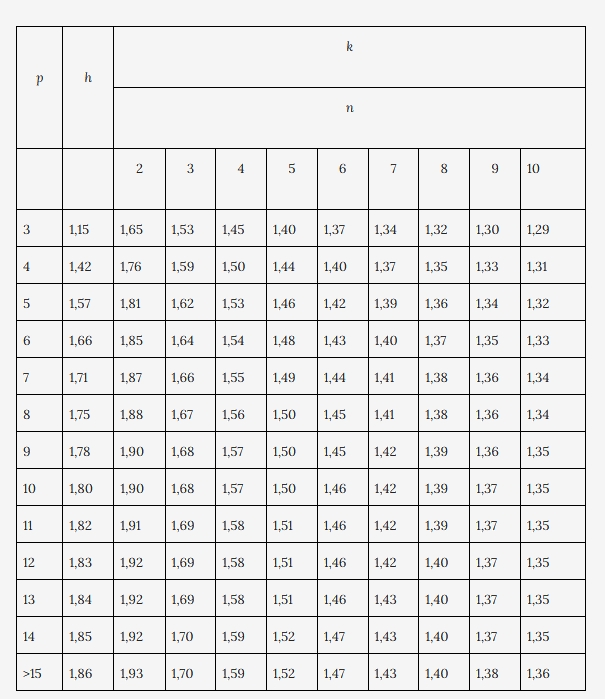 | $p$ | $h$ | $k$ | | | | | | | | |
|---|---|---|---|---|---|---|---|---|---|---|
| | | $n$ | | | | | | | | |
| | | 2 | 3 | 4 | 5 | 6 | 7 | 8 | 9 | 10 |
| 3 | 1,15 | 1,65 | 1,53 | 1,45 | 1,40 | 1,37 | 1,34 | 1,32 | 1,30 | 1,29 |
| 4 | 1,42 | 1,76 | 1,59 | 1,50 | 1,44 | 1,40 | 1,37 | 1,35 | 1,33 | 1,31 |
| 5 | 1,57 | 1,81 | 1,62 | 1,53 | 1,46 | 1,42 | 1,39 | 1,36 | 1,34 | 1,32 |
| 6 | 1,66 | 1,85 | 1,64 | 1,54 | 1,48 | 1,43 | 1,40 | 1,37 | 1,35 | 1,33 |
| 7 | 1,71 | 1,87 | 1,66 | 1,55 | 1,49 | 1,44 | 1,41 | 1,38 | 1,36 | 1,34 |
| 8 | 1,75 | 1,88 | 1,67 | 1,56 | 1,50 | 1,45 | 1,41 | 1,38 | 1,36 | 1,34 |
| 9 | 1,78 | 1,90 | 1,68 | 1,57 | 1,50 | 1,45 | 1,42 | 1,39 | 1,36 | 1,35 |
| 10 | 1,80 | 1,90 | 1,68 | 1,57 | 1,50 | 1,46 | 1,42 | 1,39 | 1,37 | 1,35 |
| 11 | 1,82 | 1,91 | 1,69 | 1,58 | 1,51 | 1,46 | 1,42 | 1,39 | 1,37 | 1,35 |
| 12 | 1,83 | 1,92 | 1,69 | 1,58 | 1,51 | 1,46 | 1,42 | 1,40 | 1,37 | 1,35 |
| 13 | 1,84 | 1,92 | 1,69 | 1,58 | 1,51 | 1,46 | 1,43 | 1,40 | 1,37 | 1,35 |
| 14 | 1,85 | 1,92 | 1,70 | 1,59 | 1,52 | 1,47 | 1,43 | 1,40 | 1,37 | 1,35 |
| >15 | 1,86 | 1,93 | 1,70 | 1,59 | 1,52 | 1,47 | 1,43 | 1,40 | 1,38 | 1,36 |